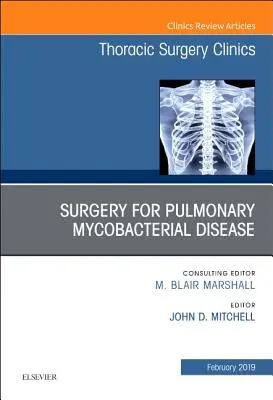 Clinics Review Articles

Thoracic Surgery Clinics

SURGERY FOR PULMONARY MYCOBACTERIAL DISEASE

CONSULTING EDITOR
M. BLAIR MARSHALL

EDITOR
JOHN D. MITCHELL

February 2019

ELSEVIER